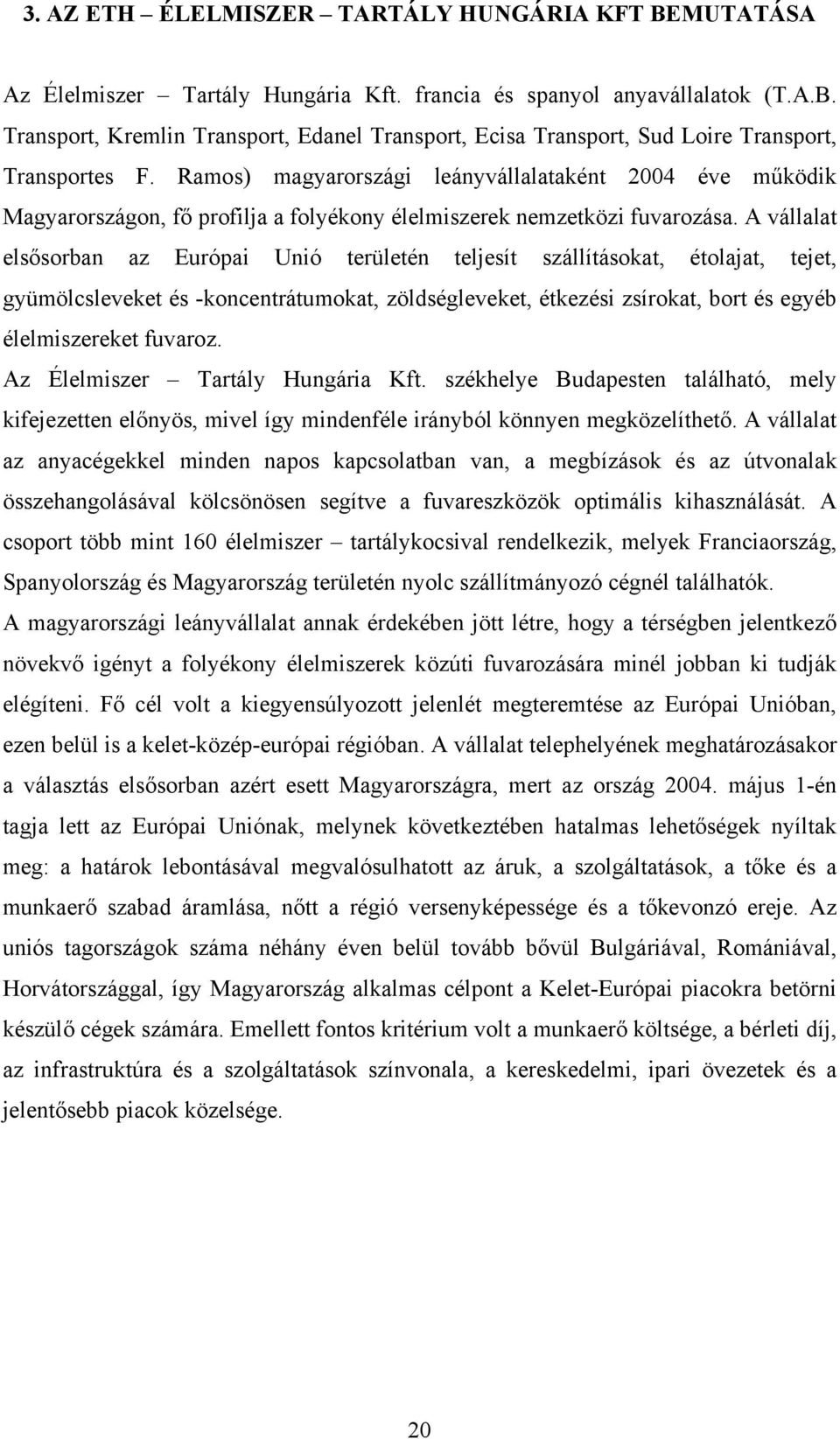 3. AZ ETH – ÉLELMISZER – TARTÁLY HUNGÁRIA KFT BEMUTATÁSA

Az Élelmiszer – Tartály Hungária Kft. francia és spanyol anyavállalatok (T.A.B. Transport, Kremlin Transport, Edanel Transport, Ecisa Transport, Sud Loire Transport, Transportes F. Ramos) magyarországi leányvállalataként 2004 éve működik Magyarországon, fő profilja a folyékony élelmiszerek nemzetközi fuvarozása. A vállalat elsősorban az Európai Unió területén teljesít szállításokat, étolajat, tejet, gyümölcsleveket és -koncentrátumokat, zöldségleveket, étkezési zsírokat, bort és egyéb élelmiszereket fuvaroz.

Az Élelmiszer – Tartály Hungária Kft. székhelye Budapesten található, mely kifejezetten előnyös, mivel így mindenféle irányból könnyen megközelíthető. A vállalat az anyacégekkel minden napos kapcsolatban van, a megbízások és az útvonalak összehangolásával kölcsönösen segítve a fuvareszközök optimális kihasználását. A csoport több mint 160 élelmiszer – tartálykocsival rendelkezik, melyek Franciaország, Spanyolország és Magyarország területén nyolc szállítmányozó cégnél találhatók.

A magyarországi leányvállalat annak érdekében jött létre, hogy a térségben jelentkező növekvő igényt a folyékony élelmiszerek közúti fuvarozására minél jobban ki tudják elégíteni. Fő cél volt a kiegyensúlyozott jelenlét megteremtése az Európai Unióban, ezen belül is a kelet-közép-európai régióban. A vállalat telephelyének meghatározásakor a választás elsősorban azért esett Magyarországra, mert az ország 2004. május 1-én tagja lett az Európai Uniónak, melynek következtében hatalmas lehetőségek nyíltak meg: a határok lebontásával megvalósulhatott az áruk, a szolgáltatások, a tőke és a munkaerő szabad áramlása, nőtt a régió versenyképessége és a tőkevonzó ereje. Az uniós tagországok száma néhány éven belül tovább bővül Bulgáriával, Romániával, Horvátországgal, így Magyarország alkalmas célpont a Kelet-Európai piacokra betörni készülő cégek számára. Emellett fontos kritérium volt a munkaerő költsége, a bérleti díj, az infrastruktúra és a szolgáltatások színvonala, a kereskedelmi, ipari övezetek és a jelentősebb piacok közelsége.

20